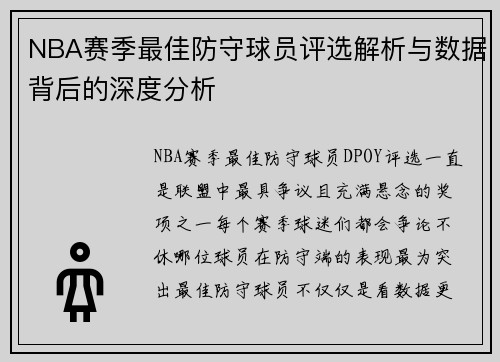 NBA赛季最佳防守球员评选解析与数据背后的深度分析

NBA赛季最佳防守球员DPOY评选一直是联盟中最具争议且充满悬念的奖项之一每个赛季球迷们都会争论不休哪位球员在防守端的表现最为突出最佳防守球员不仅仅是看数据更